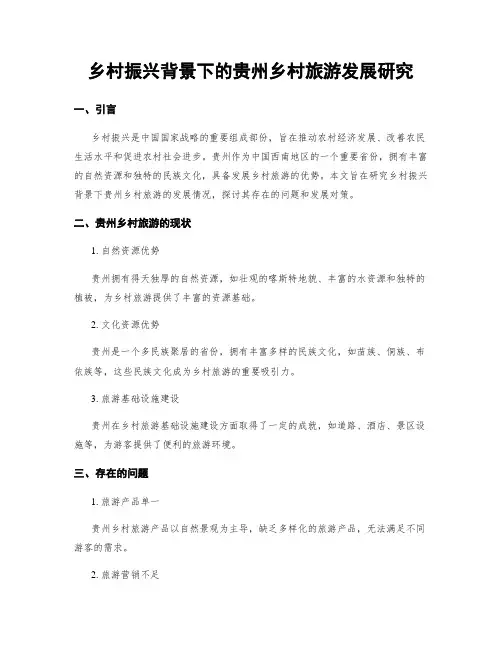 乡村振兴背景下的贵州乡村旅游发展研究

一、引言

乡村振兴是中国国家战略的重要组成部份，旨在推动农村经济发展、改善农民生活水平和促进农村社会进步。贵州作为中国西南地区的一个重要省份，拥有丰富的自然资源和独特的民族文化，具备发展乡村旅游的优势。本文旨在研究乡村振兴背景下贵州乡村旅游的发展情况，探讨其存在的问题和发展对策。

二、贵州乡村旅游的现状

1. 自然资源优势

贵州拥有得天独厚的自然资源，如壮观的喀斯特地貌、丰富的水资源和独特的植被，为乡村旅游提供了丰富的资源基础。

2. 文化资源优势

贵州是一个多民族聚居的省份，拥有丰富多样的民族文化，如苗族、侗族、布依族等，这些民族文化成为乡村旅游的重要吸引力。

3. 旅游基础设施建设

贵州在乡村旅游基础设施建设方面取得了一定的成就，如道路、酒店、景区设施等，为游客提供了便利的旅游环境。

三、存在的问题

1. 旅游产品单一

贵州乡村旅游产品以自然景观为主导，缺乏多样化的旅游产品，无法满足不同游客的需求。

2. 旅游营销不足